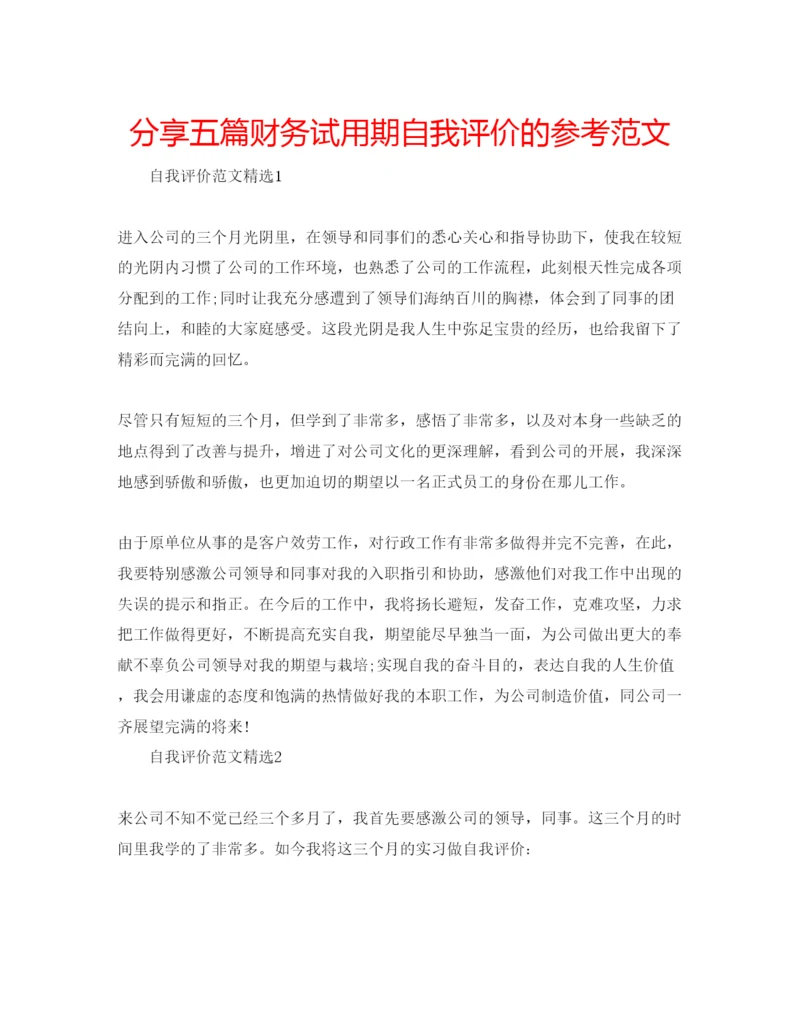 分享五篇财务试用期自我评价的参考范文

自我评价范文精选1

进入公司的三个月光阴里，在领导和同事们的悉心关心和指导协助下，使我在较短的光阴内习惯了公司的工作环境，也熟悉了公司的工作流程，此刻根天性完成各项分配到的工作;同时让我充分感遭到了领导们海纳百川的胸襟，体会到了同事的团结向上，和睦的大家庭感受。这段光阴是我人生中弥足宝贵的经历，也给我留下了精彩而完满的回忆。

尽管只有短短的三个月，但学到了非常多，感悟了非常多，以及对本身一些缺乏的地点得到了改善与提升，增进了对公司文化的更深理解，看到公司的开展，我深深地感到骄傲和骄傲，也更加迫切的期望以一名正式员工的身份在那儿工作。

由于原单位从事的是客户效劳工作，对行政工作有非常多做得并完不完善，在此，我要特别感激公司领导和同事对我的入职指引和协助，感激他们对我工作中出现的失误的提示和指正。在今后的工作中，我将扬长避短，发奋工作，克难攻坚，力求把工作做得更好，不断提高充实自我，期望能尽早独当一面，为公司做出更大的奉献不辜负公司领导对我的期望与栽培;实现自我的奋斗目的，表达自我的人生价值，我会用谦虚的态度和饱满的热情做好我的本职工作，为公司制造价值，同公司一齐展望完满的将来!

自我评价范文精选2

来公司不知不觉已经三个多月了，我首先要感激公司的领导，同事。这三个月的时间里我学的了非常多。如今我将这三个月的实习做自我评价: